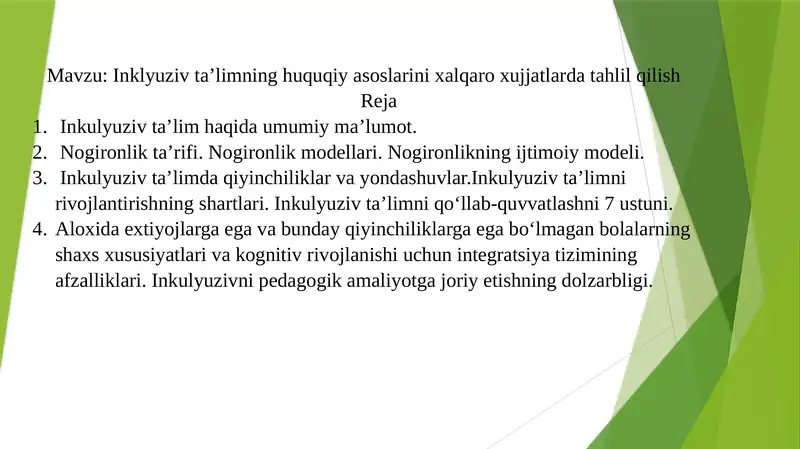 Mavzu: Inklyuziv ta’limning huquqiy asoslarini xalqaro xujjatlarda tahlil qilish
Reja

1. Inkulyuziv ta’lim haqida umumiy ma’lumot.
2. Nogironlik ta’rifi. Nogironlik modellari. Nogironlikning ijtimoiy modeli.
3. Inkulyuziv ta’limda qiyinchiliklar va yondashuvlar.Inkulyuziv ta’limni rivojlantirishning shartlari. Inkulyuziv ta’limni qo‘llab-quvvatlashni 7 ustuni.
4. Aloxida extiyojlarga ega va bunday qiyinchiliklarga ega bo‘lmagan bolalarning shaxs xususiyatlari va kognitiv rivojlanishi uchun integratsiya tizimining afzalliklari. Inkulyuzivni pedagogik amaliyotga joriy etishning dolzarbligi.